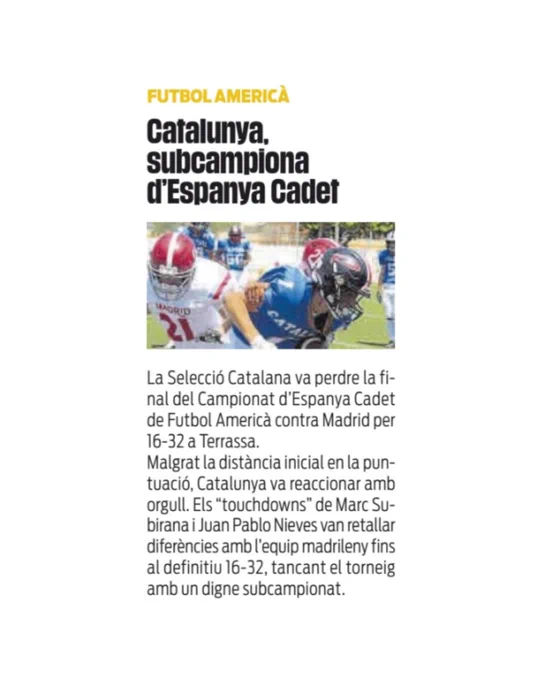 FUTBOL AMERICÀ

Catalunya, subcampiona d'Espanya Cadet

La Selecció Catalana va perdre la final del Campionat d'Espanya Cadet de Futbol Americà contra Madrid per 16-32 a Terrassa.

Malgrat la distància inicial en la puntuació, Catalunya va reaccionar amb orgull. Els "touchdowns" de Marc Subirana i Juan Pablo Nieves van retallar diferències amb l'equip madrileny fins al definitiu 16-32, tancant el torneig amb un digne subcampionat.